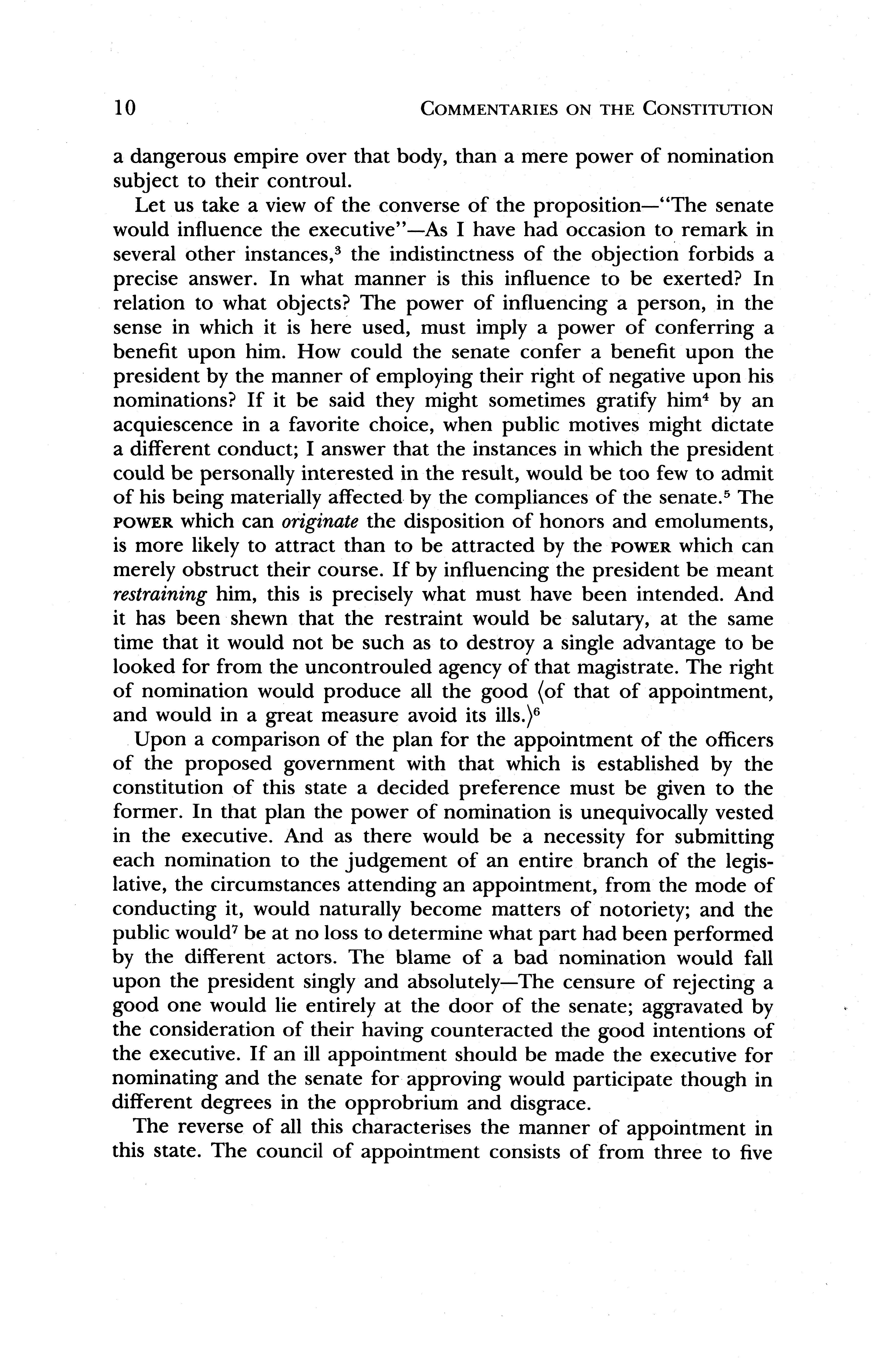 10 COMMENTARIES ON THE CONSTITUTION

a dangerous empire over that body, than a mere power of nomination subject to their controul.

Let us take a view of the converse of the proposition—"The senate would influence the executive"—As I have had occasion to remark in several other instances,$^3$ the indistinctness of the objection forbids a precise answer. In what manner is this influence to be exerted? In relation to what objects? The power of influencing a person, in the sense in which it is here used, must imply a power of conferring a benefit upon him. How could the senate confer a benefit upon the president by the manner of employing their right of negative upon his nominations? If it be said they might sometimes gratify him$^4$ by an acquiescence in a favorite choice, when public motives might dictate a different conduct; I answer that the instances in which the president could be personally interested in the result, would be too few to admit of his being materially affected by the compliances of the senate.$^5$ The POWER which can originate the disposition of honors and emoluments, is more likely to attract than to be attracted by the POWER which can merely obstruct their course. If by influencing the president be meant restraining him, this is precisely what must have been intended. And it has been shewn that the restraint would be salutary, at the same time that it would not be such as to destroy a single advantage to be looked for from the uncontrouled agency of that magistrate. The right of nomination would produce all the good ⟨of that of appointment, and would in a great measure avoid its ills.⟩$^6$

Upon a comparison of the plan for the appointment of the officers of the proposed government with that which is established by the constitution of this state a decided preference must be given to the former. In that plan the power of nomination is unequivocally vested in the executive. And as there would be a necessity for submitting each nomination to the judgement of an entire branch of the legislative, the circumstances attending an appointment, from the mode of conducting it, would naturally become matters of notoriety; and the public would$^7$ be at no loss to determine what part had been performed by the different actors. The blame of a bad nomination would fall upon the president singly and absolutely—The censure of rejecting a good one would lie entirely at the door of the senate; aggravated by the consideration of their having counteracted the good intentions of the executive. If an ill appointment should be made the executive for nominating and the senate for approving would participate though in different degrees in the opprobrium and disgrace.

The reverse of all this characterises the manner of appointment in this state. The council of appointment consists of from three to five